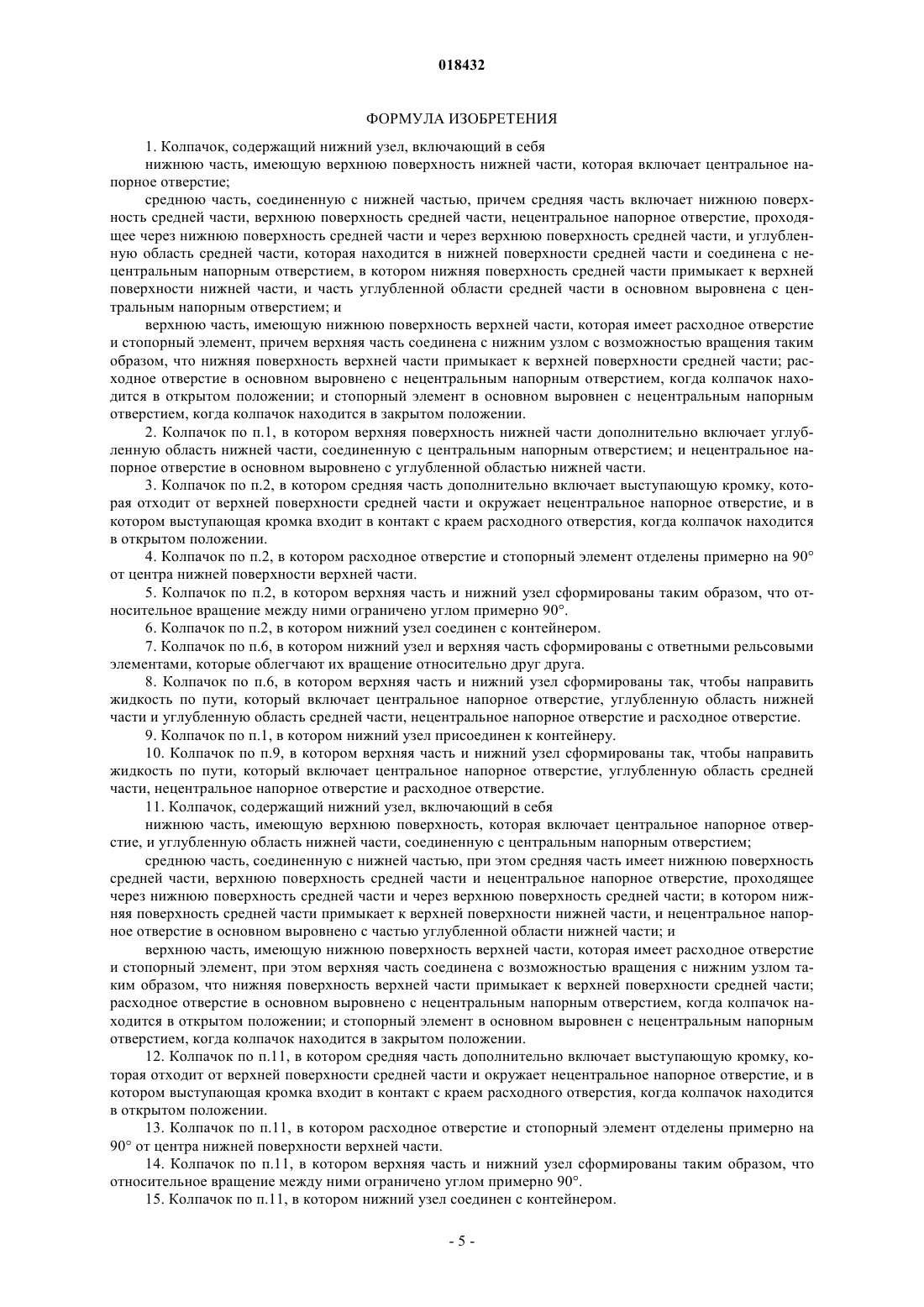 018432

ФОРМУЛА ИЗОБРЕТЕНИЯ

1. Колпачок, содержащий нижний узел, включающий в себя

нижнюю часть, имеющую верхнюю поверхность нижней части, которая включает центральное напорное отверстие;

среднюю часть, соединенную с нижней частью, причем средняя часть включает нижнюю поверхность средней части, верхнюю поверхность средней части, нецентральное напорное отверстие, проходящее через нижнюю поверхность средней части и через верхнюю поверхность средней части, и углубленную область средней части, которая находится в нижней поверхности средней части и соединена с нецентральным напорным отверстием, в котором нижняя поверхность средней части примыкает к верхней поверхности нижней части, и часть углубленной области средней части в основном выровнена с центральным напорным отверстием; и

верхнюю часть, имеющую нижнюю поверхность верхней части, которая имеет расходное отверстие и стопорный элемент, причем верхняя часть соединена с нижним узлом с возможностью вращения таким образом, что нижняя поверхность верхней части примыкает к верхней поверхности средней части; расходное отверстие в основном выровнено с нецентральным напорным отверстием, когда колпачок находится в открытом положении; и стопорный элемент в основном выровнен с нецентральным напорным отверстием, когда колпачок находится в закрытом положении.

2. Колпачок по п.1, в котором верхняя поверхность нижней части дополнительно включает углубленную область нижней части, соединенную с центральным напорным отверстием; и нецентральное напорное отверстие в основном выровнено с углубленной областью нижней части.

3. Колпачок по п.2, в котором средняя часть дополнительно включает выступающую кромку, которая отходит от верхней поверхности средней части и окружает нецентральное напорное отверстие, и в котором выступающая кромка входит в контакт с краем расходного отверстия, когда колпачок находится в открытом положении.

4. Колпачок по п.2, в котором расходное отверстие и стопорный элемент отделены примерно на 90° от центра нижней поверхности верхней части.

5. Колпачок по п.2, в котором верхняя часть и нижний узел сформированы таким образом, что относительное вращение между ними ограничено углом примерно 90°.

6. Колпачок по п.2, в котором нижний узел соединен с контейнером.

7. Колпачок по п.6, в котором нижний узел и верхняя часть сформированы с ответными рельсовыми элементами, которые облегчают их вращение относительно друг друга.

8. Колпачок по п.6, в котором верхняя часть и нижний узел сформированы так, чтобы направить жидкость по пути, который включает центральное напорное отверстие, углубленную область нижней части и углубленную область средней части, нецентральное напорное отверстие и расходное отверстие.

9. Колпачок по п.1, в котором нижний узел присоединен к контейнеру.

10. Колпачок по п.9, в котором верхняя часть и нижний узел сформированы так, чтобы направить жидкость по пути, который включает центральное напорное отверстие, углубленную область средней части, нецентральное напорное отверстие и расходное отверстие.

11. Колпачок, содержащий нижний узел, включающий в себя

нижнюю часть, имеющую верхнюю поверхность, которая включает центральное напорное отверстие, и углубленную область нижней части, соединенную с центральным напорным отверстием;

среднюю часть, соединенную с нижней частью, при этом средняя часть имеет нижнюю поверхность средней части, верхнюю поверхность средней части и нецентральное напорное отверстие, проходящее через нижнюю поверхность средней части и через верхнюю поверхность средней части; в котором нижняя поверхность средней части примыкает к верхней поверхности нижней части, и нецентральное напорное отверстие в основном выровнено с частью углубленной области нижней части; и

верхнюю часть, имеющую нижнюю поверхность верхней части, которая имеет расходное отверстие и стопорный элемент, при этом верхняя часть соединена с возможностью вращения с нижним узлом таким образом, что нижняя поверхность верхней части примыкает к верхней поверхности средней части; расходное отверстие в основном выровнено с нецентральным напорным отверстием, когда колпачок находится в открытом положении; и стопорный элемент в основном выровнен с нецентральным напорным отверстием, когда колпачок находится в закрытом положении.

12. Колпачок по п.11, в котором средняя часть дополнительно включает выступающую кромку, которая отходит от верхней поверхности средней части и окружает нецентральное напорное отверстие, и в котором выступающая кромка входит в контакт с краем расходного отверстия, когда колпачок находится в открытом положении.

13. Колпачок по п.11, в котором расходное отверстие и стопорный элемент отделены примерно на 90° от центра нижней поверхности верхней части.

14. Колпачок по п.11, в котором верхняя часть и нижний узел сформированы таким образом, что относительное вращение между ними ограничено углом примерно 90°.

15. Колпачок по п.11, в котором нижний узел соединен с контейнером.

- 5 -